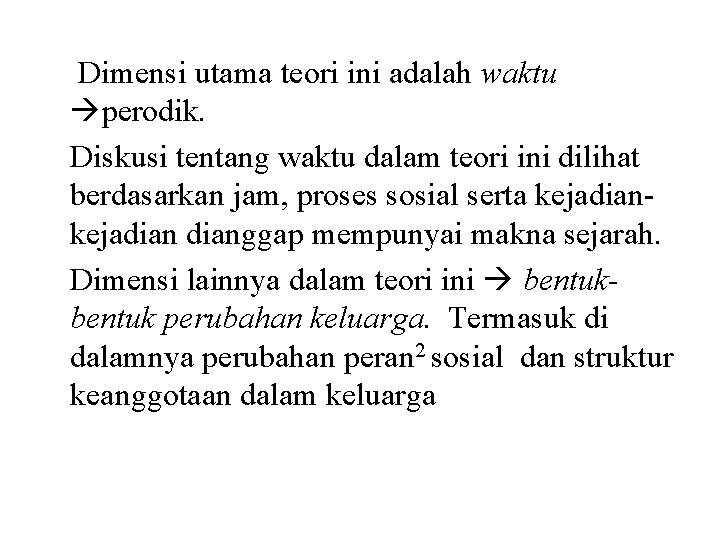 Dimensi utama teori ini adalah waktu →perodik.

Diskusi tentang waktu dalam teori ini dilihat berdasarkan jam, proses sosial serta kejadian-kejadian dianggap mempunyai makna sejarah.

Dimensi lainnya dalam teori ini → bentuk-bentuk perubahan keluarga. Termasuk di dalamnya perubahan peran$^2$ sosial dan struktur keanggotaan dalam keluarga